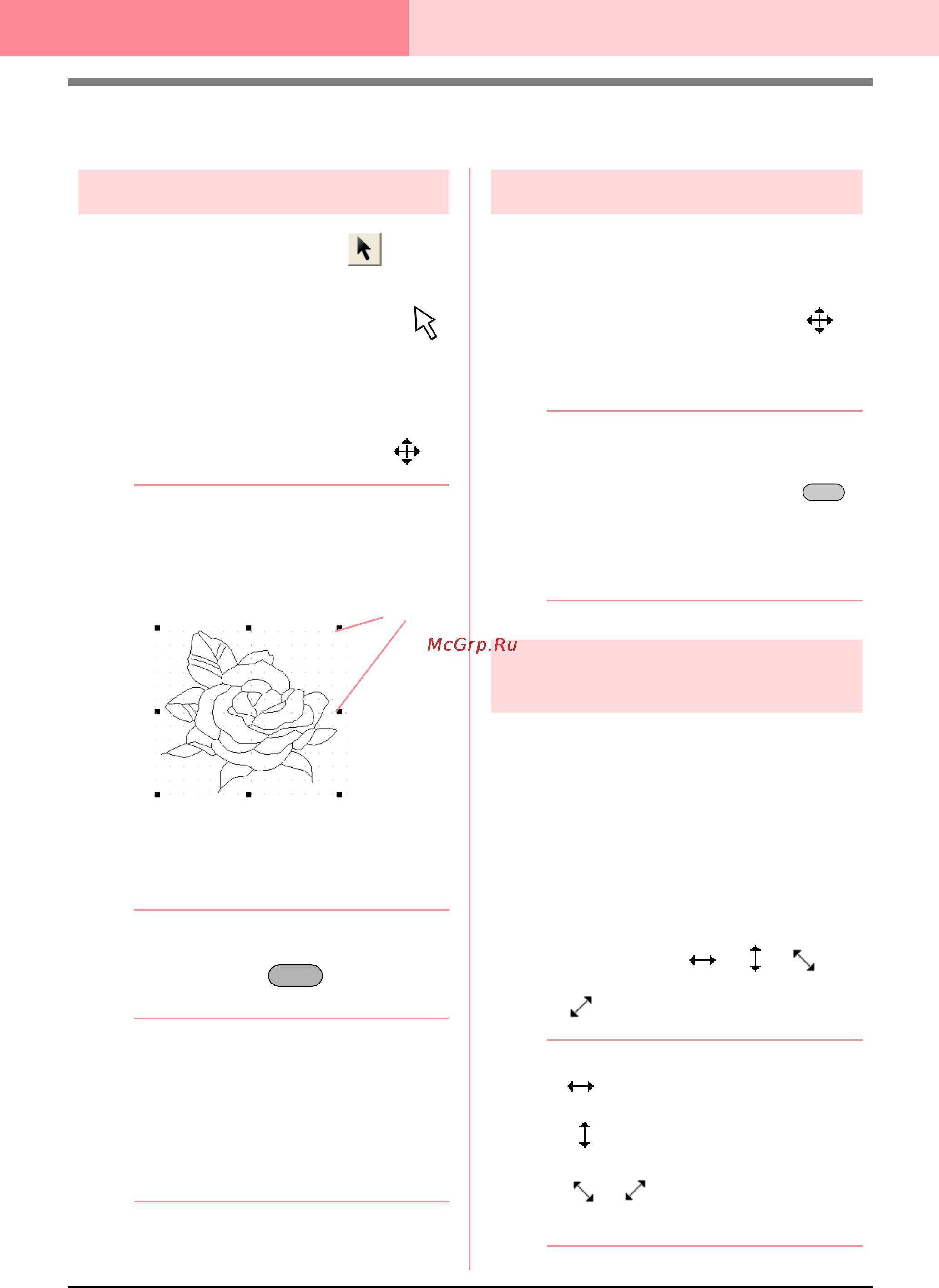 McGrp.Ru